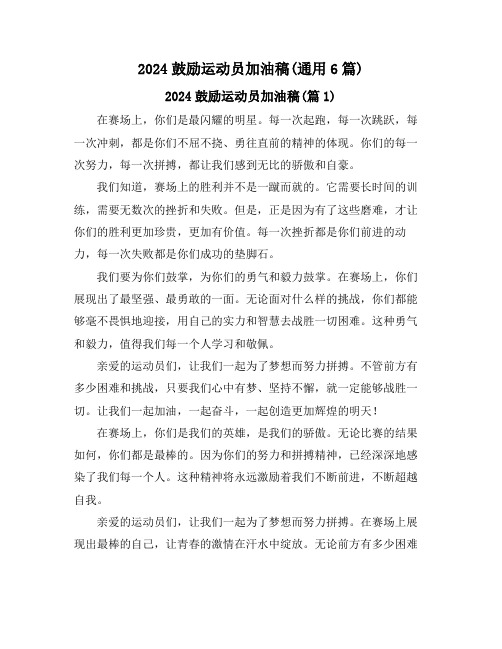 2024 鼓励运动员加油稿(通用 6 篇)

2024 鼓励运动员加油稿(篇 1)

在赛场上，你们是最闪耀的明星。每一次起跑，每一次跳跃，每一次冲刺，都是你们不屈不挠、勇往直前的精神的体现。你们的每一次努力，每一次拼搏，都让我们感到无比的骄傲和自豪。

我们知道，赛场上的胜利并不是一蹴而就的。它需要长时间的训练，需要无数次的挫折和失败。但是，正是因为有了这些磨难，才让你们的胜利更加珍贵，更加有价值。每一次挫折都是你们前进的动力，每一次失败都是你们成功的垫脚石。

我们要为你们鼓掌，为你们的勇气和毅力鼓掌。在赛场上，你们展现出了最坚强、最勇敢的一面。无论面对什么样的挑战，你们都能够毫不畏惧地迎接，用自己的实力和智慧去战胜一切困难。这种勇气和毅力，值得我们每一个人学习和敬佩。

亲爱的运动员们，让我们一起为了梦想而努力拼搏。不管前方有多少困难和挑战，只要我们心中有梦、坚持不懈，就一定能够战胜一切。让我们一起加油，一起奋斗，一起创造更加辉煌的明天！

在赛场上，你们是我们的英雄，是我们的骄傲。无论比赛的结果如何，你们都是最棒的。因为你们的努力和拼搏精神，已经深深地感染了我们每一个人。这种精神将永远激励着我们不断前进，不断超越自我。

亲爱的运动员们，让我们一起为了梦想而努力拼搏。在赛场上展现出最棒的自己，让青春的激情在汗水中绽放。无论前方有多少困难